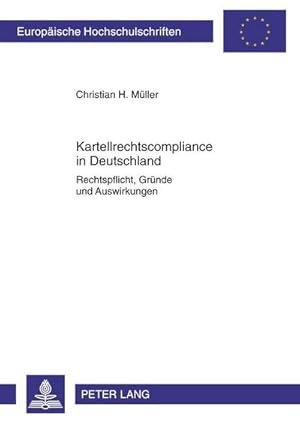 Europäische Hochschulschriften

Christian H. Müller

Kartellrechtscompliance in Deutschland

Rechtspflicht, Gründe und Auswirkungen

PETER LANG